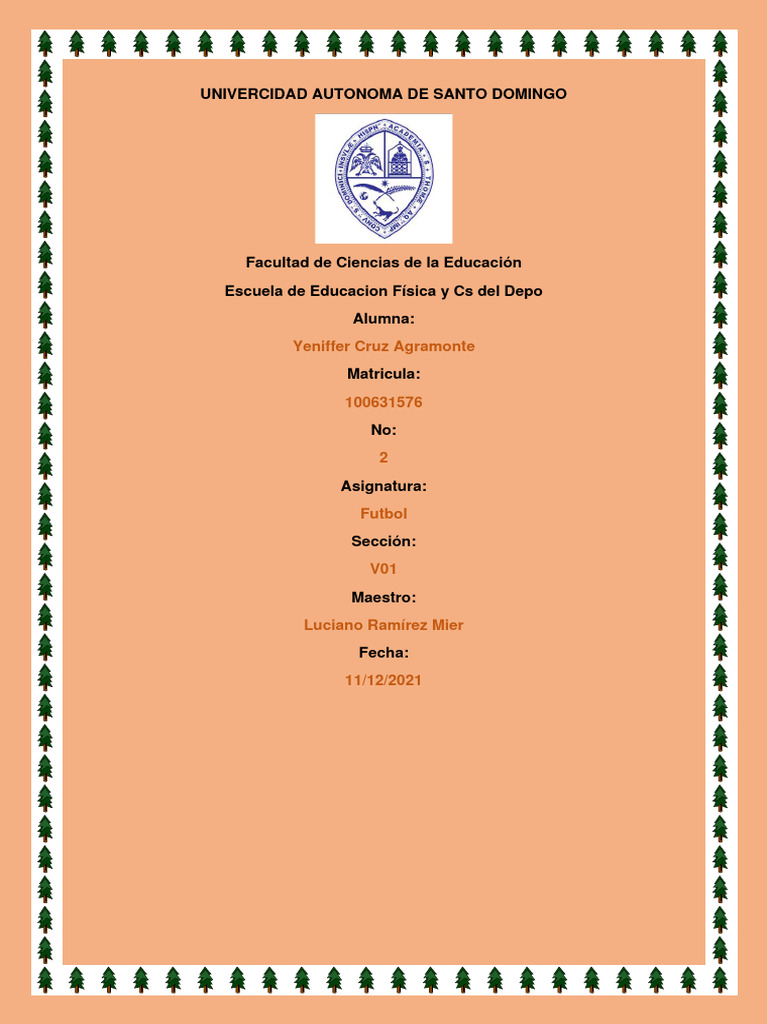 UNIVERCIDAD AUTONOMA DE SANTO DOMINGO

Facultad de Ciencias de la Educación

Escuela de Educacion Física y Cs del Depo

Alumna:

Yeniffer Cruz Agramonte

Matricula:

100631576

No:

2

Asignatura:

Futbol

Sección:

V01

Maestro:

Luciano Ramírez Mier

Fecha:

11/12/2021